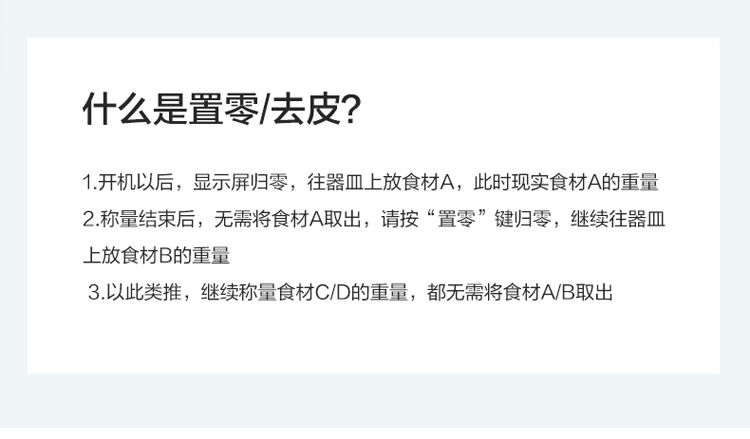 什么是置零/去皮?

1.开机以后，显示屏归零，往器皿上放食材A，此时现实食材A的重量

2.称量结束后，无需将食材A取出，请按“置零”键归零，继续往器皿上放食材B的重量

3.以此类推，继续称量食材C/D的重量，都无需将食材A/B取出